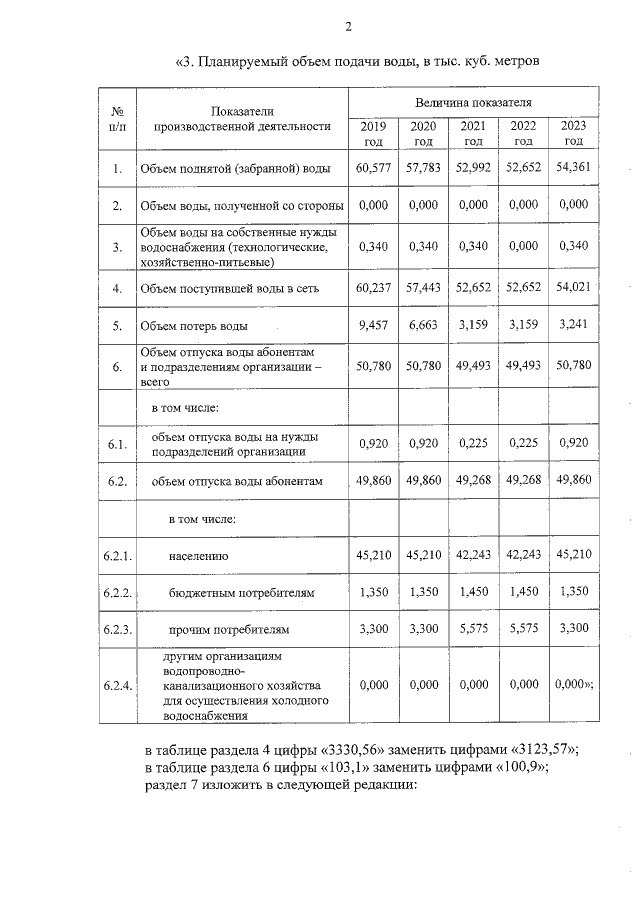 2

«3. Планируемый объем подачи воды, в тыс. куб. метров

| № п/п | Показатели производственной деятельности | Величина показателя | | | | |
|---|---|---|---|---|---|---|
| | | 2019 год | 2020 год | 2021 год | 2022 год | 2023 год |
| 1. | Объем поднятой (забранной) воды | 60,577 | 57,783 | 52,992 | 52,652 | 54,361 |
| 2. | Объем воды, полученной со стороны | 0,000 | 0,000 | 0,000 | 0,000 | 0,000 |
| 3. | Объем воды на собственные нужды водоснабжения (технологические, хозяйственно-питьевые) | 0,340 | 0,340 | 0,340 | 0,000 | 0,340 |
| 4. | Объем поступившей воды в сеть | 60,237 | 57,443 | 52,652 | 52,652 | 54,021 |
| 5. | Объем потерь воды | 9,457 | 6,663 | 3,159 | 3,159 | 3,241 |
| 6. | Объем отпуска воды абонентам и подразделениям организации – всего | 50,780 | 50,780 | 49,493 | 49,493 | 50,780 |
| | в том числе: | | | | | |
| 6.1. | объем отпуска воды на нужды подразделений организации | 0,920 | 0,920 | 0,225 | 0,225 | 0,920 |
| 6.2. | объем отпуска воды абонентам | 49,860 | 49,860 | 49,268 | 49,268 | 49,860 |
| | в том числе: | | | | | |
| 6.2.1. | населению | 45,210 | 45,210 | 42,243 | 42,243 | 45,210 |
| 6.2.2. | бюджетным потребителям | 1,350 | 1,350 | 1,450 | 1,450 | 1,350 |
| 6.2.3. | прочим потребителям | 3,300 | 3,300 | 5,575 | 5,575 | 3,300 |
| 6.2.4. | другим организациям водопроводно-канализационного хозяйства для осуществления холодного водоснабжения | 0,000 | 0,000 | 0,000 | 0,000 | 0,000»; |

в таблице раздела 4 цифры «3330,56» заменить цифрами «3123,57»;
в таблице раздела 6 цифры «103,1» заменить цифрами «100,9»;
раздел 7 изложить в следующей редакции: